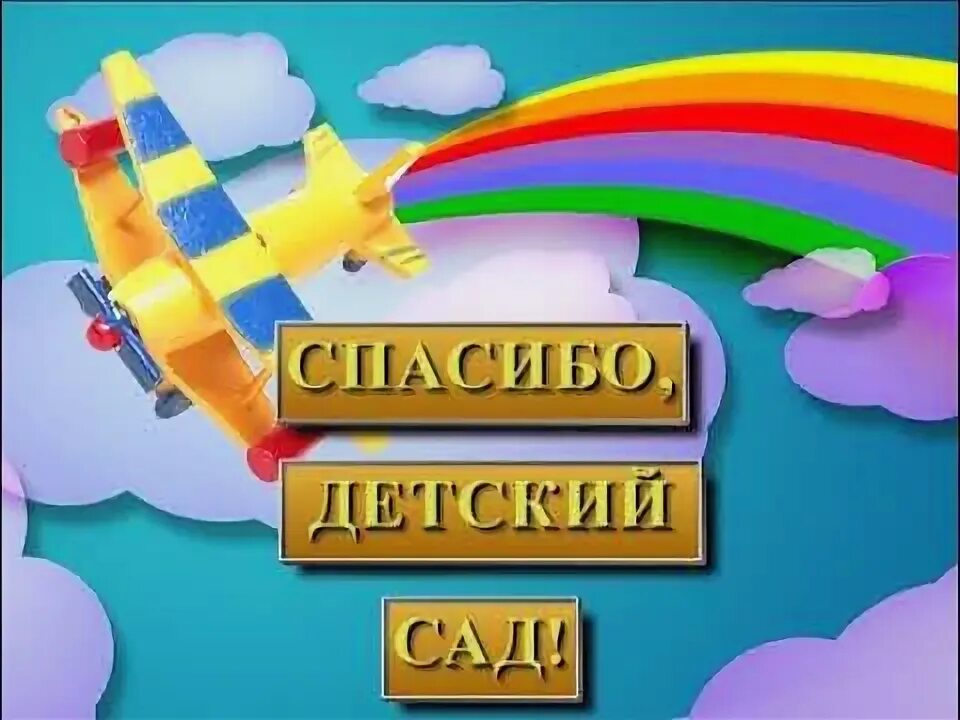 СПАСИБО,
ДЕТСКИЙ
САД!